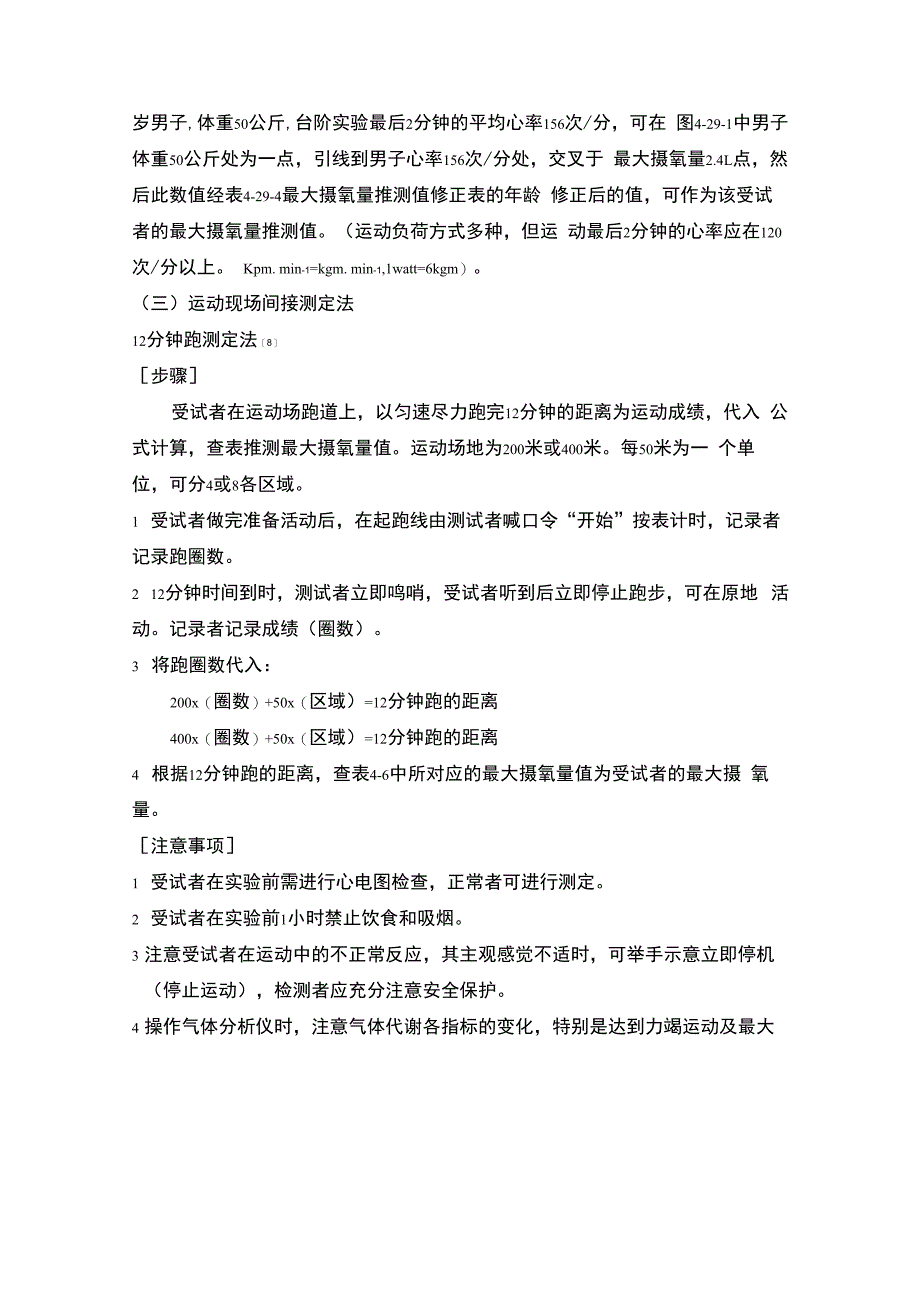 岁男子,体重50公斤,台阶实验最后2分钟的平均心率156次/分，可在 图4-29-1中男子体重50公斤处为一点，引线到男子心率156次/分处，交叉于 最大摄氧量2.4L点，然后此数值经表4-29-4最大摄氧量推测值修正表的年龄 修正后的值，可作为该受试者的最大摄氧量推测值。（运动负荷方式多种，但运 动最后2分钟的心率应在120次/分以上。 Kpm. min-1=kgm. min-1,1watt=6kgm）。

（三）运动现场间接测定法

12分钟跑测定法〔8〕

［步骤］

受试者在运动场跑道上，以匀速尽力跑完12分钟的距离为运动成绩，代入 公式计算，查表推测最大摄氧量值。运动场地为200米或400米。每50米为一 个单位，可分4或8各区域。

1 受试者做完准备活动后，在起跑线由测试者喊口令“开始”按表计时，记录者记录跑圈数。

2 12分钟时间到时，测试者立即鸣哨，受试者听到后立即停止跑步，可在原地 活动。记录者记录成绩（圈数）。

3 将跑圈数代入：

200x（圈数）+50x（区域）=12分钟跑的距离

400x（圈数）+50x（区域）=12分钟跑的距离

4 根据12分钟跑的距离，查表4-6中所对应的最大摄氧量值为受试者的最大摄 氧量。

［注意事项］

1 受试者在实验前需进行心电图检查，正常者可进行测定。

2 受试者在实验前1小时禁止饮食和吸烟。

3 注意受试者在运动中的不正常反应，其主观感觉不适时，可举手示意立即停机（停止运动），检测者应充分注意安全保护。

4 操作气体分析仪时，注意气体代谢各指标的变化，特别是达到力竭运动及最大